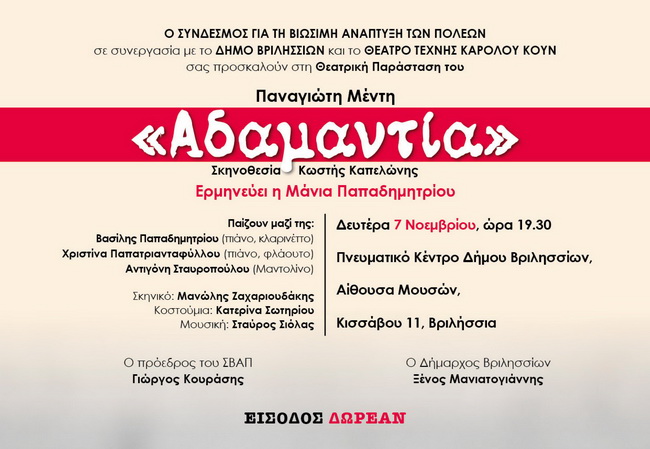 Ο ΣΥΝΔΕΣΜΟΣ ΓΙΑ ΤΗ ΒΙΩΣΙΜΗ ΑΝΑΠΤΥΞΗ ΤΩΝ ΠΟΛΕΩΝ
σε συνεργασία με το ΔΗΜΟ ΒΡΙΛΗΣΣΙΩΝ και το ΘΕΑΤΡΟ ΤΕΧΝΗΣ ΚΑΡΟΛΟΥ ΚΟΥΝ
σας προσκαλούν στη Θεατρική Παράσταση του

Παναγιώτη Μέντη

«Αδαμαντία»

Σκηνοθεσία Κωστής Καπελώνης

Ερμηνεύει η Μάνια Παπαδημητρίου

Παίζουν μαζί της:
Βασίλης Παπαδημητρίου (πιάνο, κλαρινέττο)
Χριστίνα Παπατριανταφύλλου (πιάνο, φλάουτο)
Αντιγόνη Σταυροπούλου (Μαντολίνο)

Σκηνικό: Μανώλης Ζαχαριουδάκης
Κοστούμια: Κατερίνα Σωτηρίου
Μουσική: Σταύρος Σιόλας

Δευτέρα 7 Νοεμβρίου, ώρα 19.30

Πνευματικό Κέντρο Δήμου Βριλησσίων,

Αίθουσα Μουσών,

Κισσάβου 11, Βριλήσσια

Ο πρόεδρος του ΣΒΑΠ
Γιώργος Κουράσης

Ο Δήμαρχος Βριλησσίων
Ξένος Μανιατογιάννης

ΕΙΣΟΔΟΣ ΔΩΡΕΑΝ